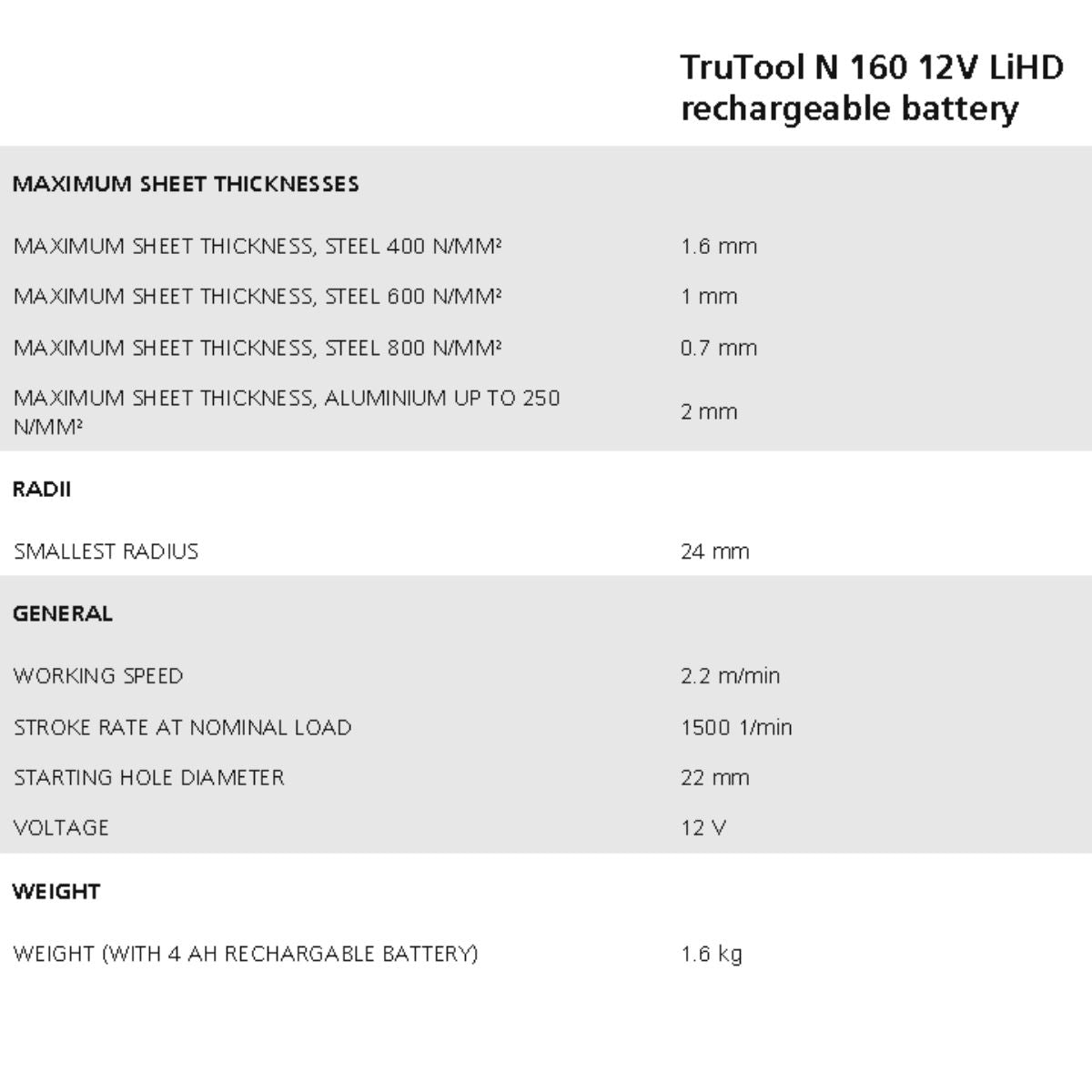 | | TruTool N 160 12V LiHD rechargeable battery |
|---|---|
| **MAXIMUM SHEET THICKNESSES** | |
| MAXIMUM SHEET THICKNESS, STEEL 400 N/MM² | 1.6 mm |
| MAXIMUM SHEET THICKNESS, STEEL 600 N/MM² | 1 mm |
| MAXIMUM SHEET THICKNESS, STEEL 800 N/MM² | 0.7 mm |
| MAXIMUM SHEET THICKNESS, ALUMINIUM UP TO 250 N/MM² | 2 mm |
| **RADII** | |
| SMALLEST RADIUS | 24 mm |
| **GENERAL** | |
| WORKING SPEED | 2.2 m/min |
| STROKE RATE AT NOMINAL LOAD | 1500 1/min |
| STARTING HOLE DIAMETER | 22 mm |
| VOLTAGE | 12 V |
| **WEIGHT** | |
| WEIGHT (WITH 4 AH RECHARGABLE BATTERY) | 1.6 kg |